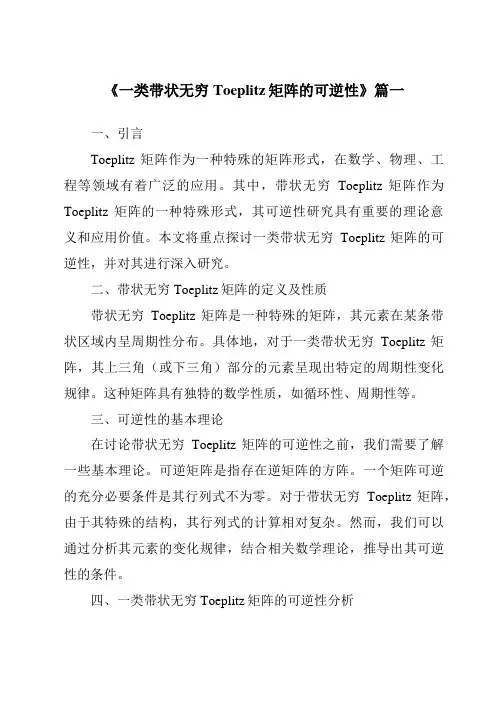 《一类带状无穷 Toeplitz 矩阵的可逆性》篇一

一、引言

Toeplitz 矩阵作为一种特殊的矩阵形式，在数学、物理、工程等领域有着广泛的应用。其中，带状无穷 Toeplitz 矩阵作为 Toeplitz 矩阵的一种特殊形式，其可逆性研究具有重要的理论意义和应用价值。本文将重点探讨一类带状无穷 Toeplitz 矩阵的可逆性，并对其进行深入研究。

二、带状无穷 Toeplitz 矩阵的定义及性质

带状无穷 Toeplitz 矩阵是一种特殊的矩阵，其元素在某条带状区域内呈周期性分布。具体地，对于一类带状无穷 Toeplitz 矩阵，其上三角（或下三角）部分的元素呈现出特定的周期性变化规律。这种矩阵具有独特的数学性质，如循环性、周期性等。

三、可逆性的基本理论

在讨论带状无穷 Toeplitz 矩阵的可逆性之前，我们需要了解一些基本理论。可逆矩阵是指存在逆矩阵的方阵。一个矩阵可逆的充分必要条件是其行列式不为零。对于带状无穷 Toeplitz 矩阵，由于其特殊的结构，其行列式的计算相对复杂。然而，我们可以通过分析其元素的变化规律，结合相关数学理论，推导出其可逆性的条件。

四、一类带状无穷 Toeplitz 矩阵的可逆性分析